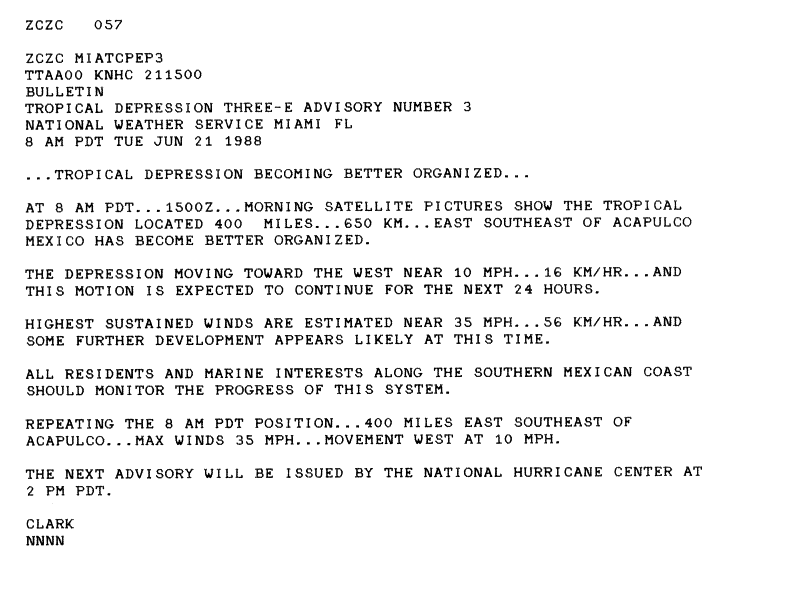 ZCZC 057

ZCZC MIATCPEP3
TTAA00 KNHC 211500
BULLETIN
TROPICAL DEPRESSION THREE-E ADVISORY NUMBER 3
NATIONAL WEATHER SERVICE MIAMI FL
8 AM PDT TUE JUN 21 1988

...TROPICAL DEPRESSION BECOMING BETTER ORGANIZED...

AT 8 AM PDT...1500Z...MORNING SATELLITE PICTURES SHOW THE TROPICAL DEPRESSION LOCATED 400 MILES...650 KM...EAST SOUTHEAST OF ACAPULCO MEXICO HAS BECOME BETTER ORGANIZED.

THE DEPRESSION MOVING TOWARD THE WEST NEAR 10 MPH...16 KM/HR...AND THIS MOTION IS EXPECTED TO CONTINUE FOR THE NEXT 24 HOURS.

HIGHEST SUSTAINED WINDS ARE ESTIMATED NEAR 35 MPH...56 KM/HR...AND SOME FURTHER DEVELOPMENT APPEARS LIKELY AT THIS TIME.

ALL RESIDENTS AND MARINE INTERESTS ALONG THE SOUTHERN MEXICAN COAST SHOULD MONITOR THE PROGRESS OF THIS SYSTEM.

REPEATING THE 8 AM PDT POSITION...400 MILES EAST SOUTHEAST OF ACAPULCO...MAX WINDS 35 MPH...MOVEMENT WEST AT 10 MPH.

THE NEXT ADVISORY WILL BE ISSUED BY THE NATIONAL HURRICANE CENTER AT 2 PM PDT.

CLARK
NNNN